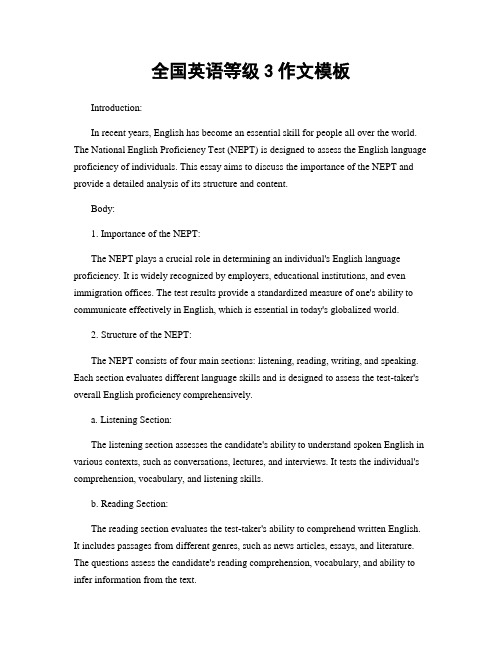 全国英语等级 3 作文模板

Introduction:

In recent years, English has become an essential skill for people all over the world. The National English Proficiency Test (NEPT) is designed to assess the English language proficiency of individuals. This essay aims to discuss the importance of the NEPT and provide a detailed analysis of its structure and content.

Body:

1. Importance of the NEPT:

The NEPT plays a crucial role in determining an individual's English language proficiency. It is widely recognized by employers, educational institutions, and even immigration offices. The test results provide a standardized measure of one's ability to communicate effectively in English, which is essential in today's globalized world.

2. Structure of the NEPT:

The NEPT consists of four main sections: listening, reading, writing, and speaking. Each section evaluates different language skills and is designed to assess the test-taker's overall English proficiency comprehensively.

a. Listening Section:

The listening section assesses the candidate's ability to understand spoken English in various contexts, such as conversations, lectures, and interviews. It tests the individual's comprehension, vocabulary, and listening skills.

b. Reading Section:

The reading section evaluates the test-taker's ability to comprehend written English. It includes passages from different genres, such as news articles, essays, and literature. The questions assess the candidate's reading comprehension, vocabulary, and ability to infer information from the text.